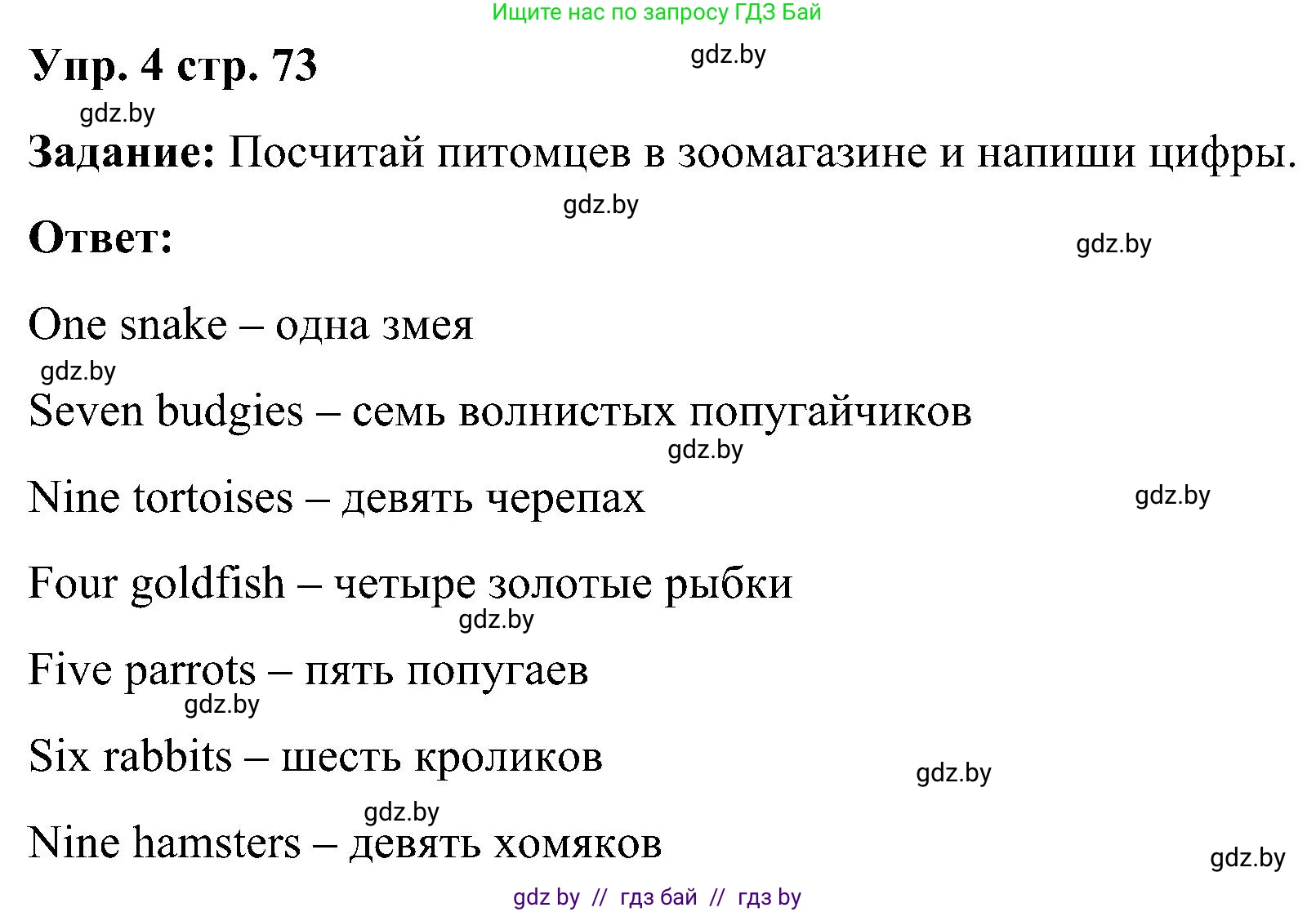 Ищите нас по запросу ГДЗ Бай

Упр. 4 стр. 73

gdz.by

gdz.by

Задание: Посчитай питомцев в зоомагазине и напиши цифры.

gdz.by

Ответ:

gdz.by

One snake – одна змея

gdz.by

Seven budgies – семь волнистых попугайчиков

gdz.by

Nine tortoises – девять черепах

gdz.by

Four goldfish – четыре золотые рыбки

gdz.by

Five parrots – пять попугаев

gdz.by

Six rabbits – шесть кроликов

gdz.by

gdz.by

Nine hamsters – девять хомяков

gdz.by

gdz by // гдз бай // гдз by